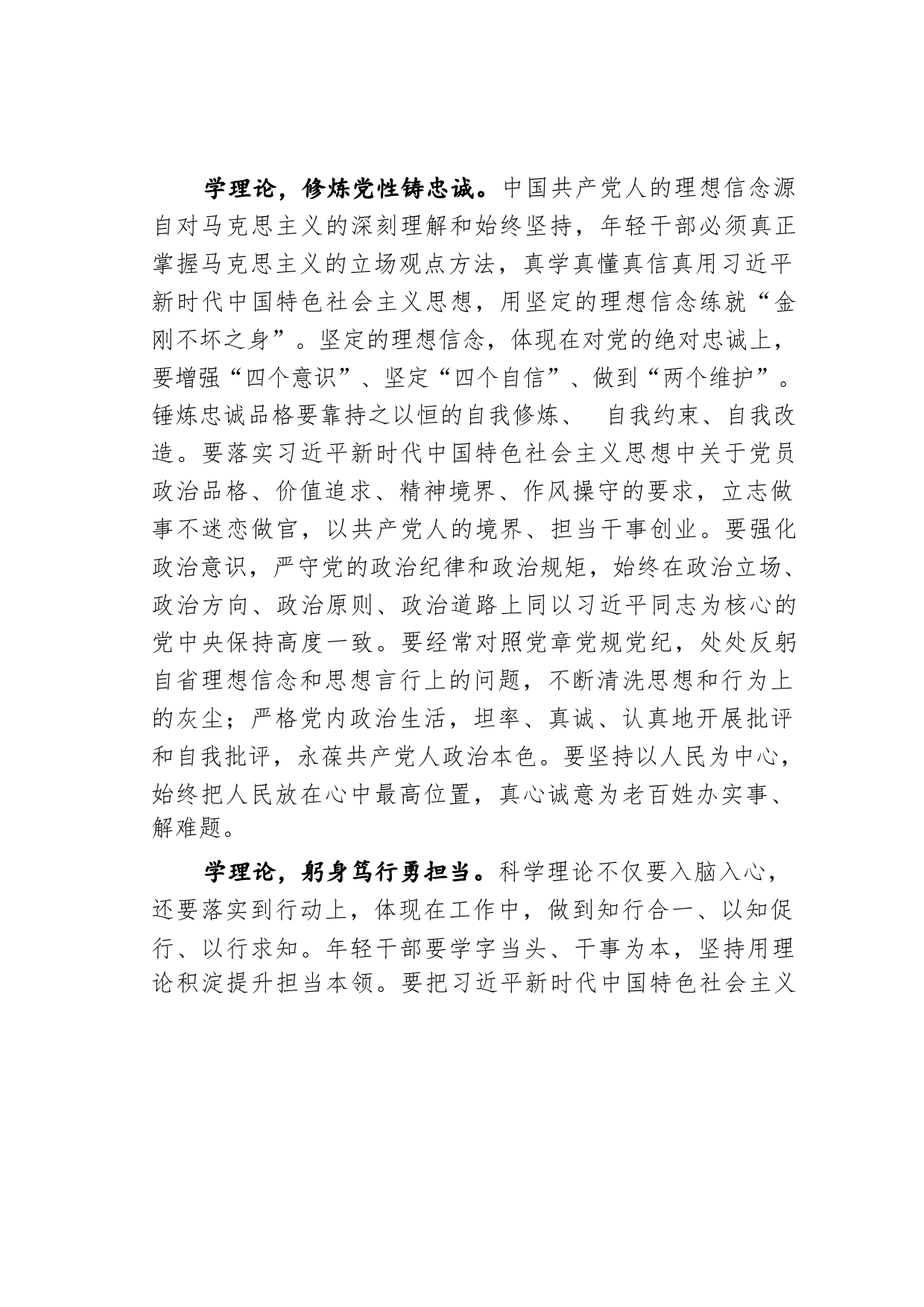 学理论，修炼党性铸忠诚。中国共产党人的理想信念源自对马克思主义的深刻理解和始终坚持，年轻干部必须真正掌握马克思主义的立场观点方法，真学真懂真信真用习近平新时代中国特色社会主义思想，用坚定的理想信念练就“金刚不坏之身”。坚定的理想信念，体现在对党的绝对忠诚上，要增强“四个意识”、坚定“四个自信”、做到“两个维护”。锤炼忠诚品格要靠持之以恒的自我修炼、 自我约束、自我改造。要落实习近平新时代中国特色社会主义思想中关于党员政治品格、价值追求、精神境界、作风操守的要求，立志做事不迷恋做官，以共产党人的境界、担当干事创业。要强化政治意识，严守党的政治纪律和政治规矩，始终在政治立场、政治方向、政治原则、政治道路上同以习近平同志为核心的党中央保持高度一致。要经常对照党章党规党纪，处处反躬自省理想信念和思想言行上的问题，不断清洗思想和行为上的灰尘；严格党内政治生活，坦率、真诚、认真地开展批评和自我批评，永葆共产党人政治本色。要坚持以人民为中心，始终把人民放在心中最高位置，真心诚意为老百姓办实事、解难题。

学理论，躬身笃行勇担当。科学理论不仅要入脑入心，还要落实到行动上，体现在工作中，做到知行合一、以知促行、以行求知。年轻干部要学字当头、干事为本，坚持用理论积淀提升担当本领。要把习近平新时代中国特色社会主义